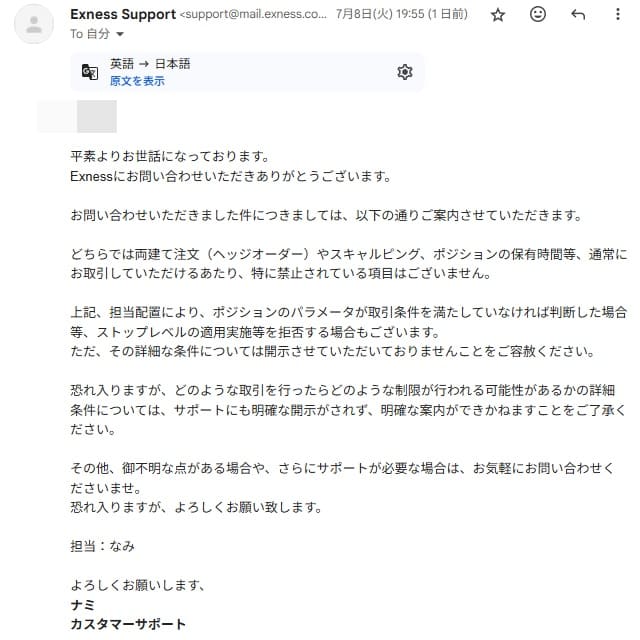 Exness Support <support@mail.exness.co... 7月8日(火) 19:55 (1 日前)
To 自分

英語 → 日本語
原文を表示

平素よりお世話になっております。
Exnessにお問い合わせいただきありがとうございます。

お問い合わせいただきました件につきましては、以下の通りご案内させていただきます。

どちらでは両建て注文（ヘッジオーダー）やスキャルピング、ポジションの保有時間等、通常にお取引していただけるあたり、特に禁止されている項目はございません。

上記、担当配置により、ポジションのパラメータが取引条件を満たしていなければ判断した場合等、ストップレベルの適用実施等を拒否する場合もございます。
ただ、その詳細な条件については開示させていただいておりませんことをご容赦ください。

恐れ入りますが、どのような取引を行ったらどのような制限が行われる可能性があるかの詳細条件については、サポートにも明確な開示がされず、明確な案内ができかねますことをご了承ください。

その他、御不明な点がある場合や、さらにサポートが必要な場合は、お気軽にお問い合わせくださいませ。
恐れ入りますが、よろしくお願い致します。

担当：なみ

よろしくお願いします、
ナミ
カスタマーサポート